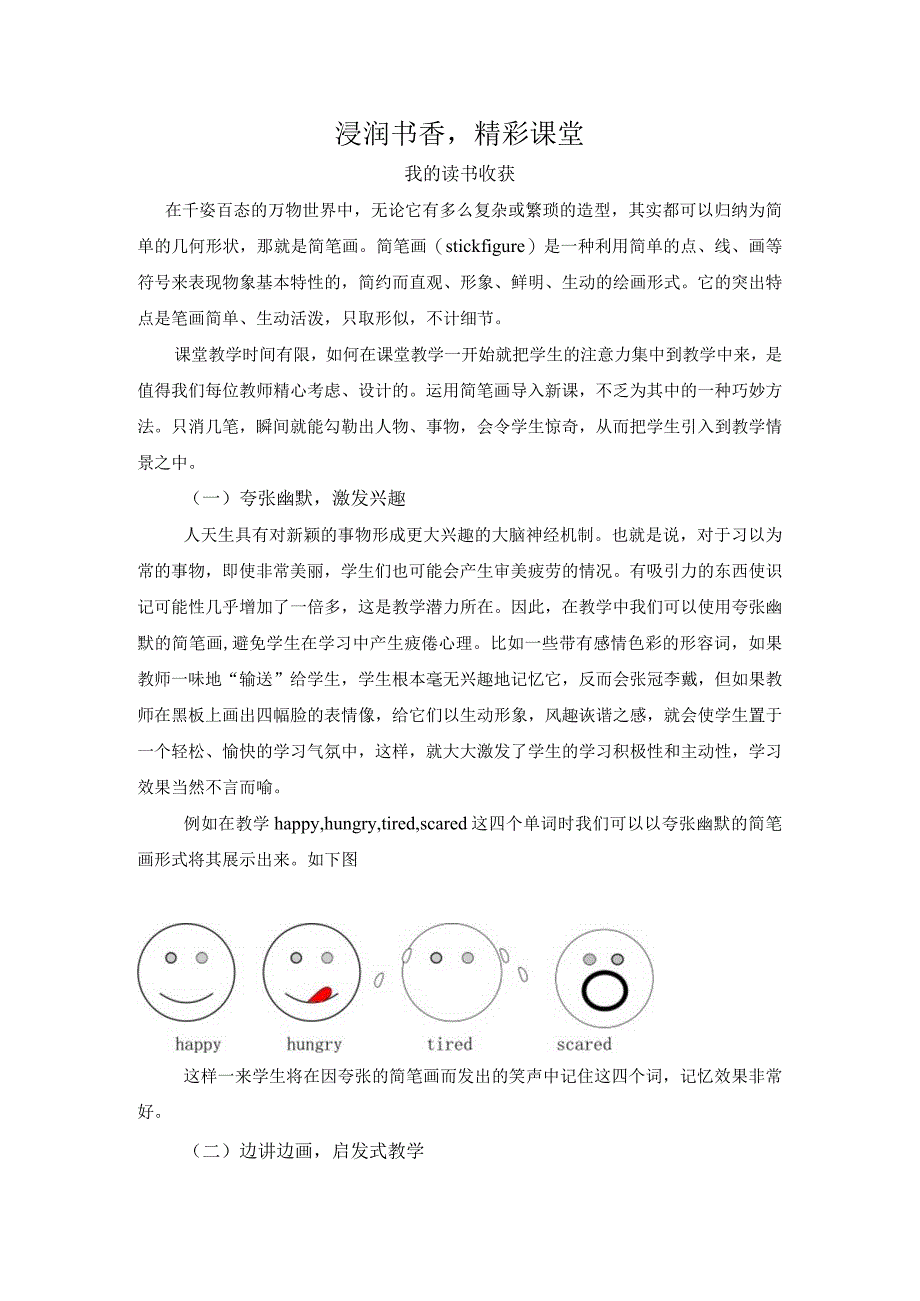 浸润书香，精彩课堂

我的读书收获

在千姿百态的万物世界中，无论它有多么复杂或繁琐的造型，其实都可以归纳为简单的几何形状，那就是简笔画。简笔画（stickfigure）是一种利用简单的点、线、画等符号来表现物象基本特性的，简约而直观、形象、鲜明、生动的绘画形式。它的突出特点是笔画简单、生动活泼，只取形似，不计细节。

课堂教学时间有限，如何在课堂教学一开始就把学生的注意力集中到教学中来，是值得我们每位教师精心考虑、设计的。运用简笔画导入新课，不乏为其中的一种巧妙方法。只消几笔，瞬间就能勾勒出人物、事物，会令学生惊奇，从而把学生引入到教学情景之中。

（一）夸张幽默，激发兴趣

人天生具有对新颖的事物形成更大兴趣的大脑神经机制。也就是说，对于习以为常的事物，即使非常美丽，学生们也可能会产生审美疲劳的情况。有吸引力的东西使识记可能性几乎增加了一倍多，这是教学潜力所在。因此，在教学中我们可以使用夸张幽默的简笔画，避免学生在学习中产生疲倦心理。比如一些带有感情色彩的形容词，如果教师一味地“输送”给学生，学生根本毫无兴趣地记忆它，反而会张冠李戴，但如果教师在黑板上画出四幅脸的表情像，给它们以生动形象，风趣诙谐之感，就会使学生置于一个轻松、愉快的学习气氛中，这样，就大大激发了学生的学习积极性和主动性，学习效果当然不言而喻。

例如在教学 happy,hungry,tired,scared 这四个单词时我们可以以夸张幽默的简笔画形式将其展示出来。如下图

happy hungry tired scared

这样一来学生将在因夸张的简笔画而发出的笑声中记住这四个词，记忆效果非常好。

（二）边讲边画，启发式教学